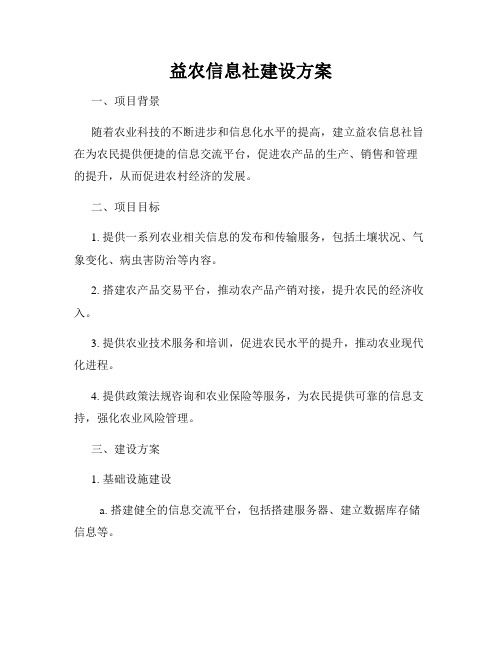 益农信息社建设方案

一、项目背景

随着农业科技的不断进步和信息化水平的提高，建立益农信息社旨在为农民提供便捷的信息交流平台，促进农产品的生产、销售和管理的提升，从而促进农村经济的发展。

二、项目目标

1. 提供一系列农业相关信息的发布和传输服务，包括土壤状况、气象变化、病虫害防治等内容。

2. 搭建农产品交易平台，推动农产品产销对接，提升农民的经济收入。

3. 提供农业技术服务和培训，促进农民水平的提升，推动农业现代化进程。

4. 提供政策法规咨询和农业保险等服务，为农民提供可靠的信息支持，强化农业风险管理。

三、建设方案

1. 基础设施建设

a. 搭建健全的信息交流平台，包括搭建服务器、建立数据库存储信息等。